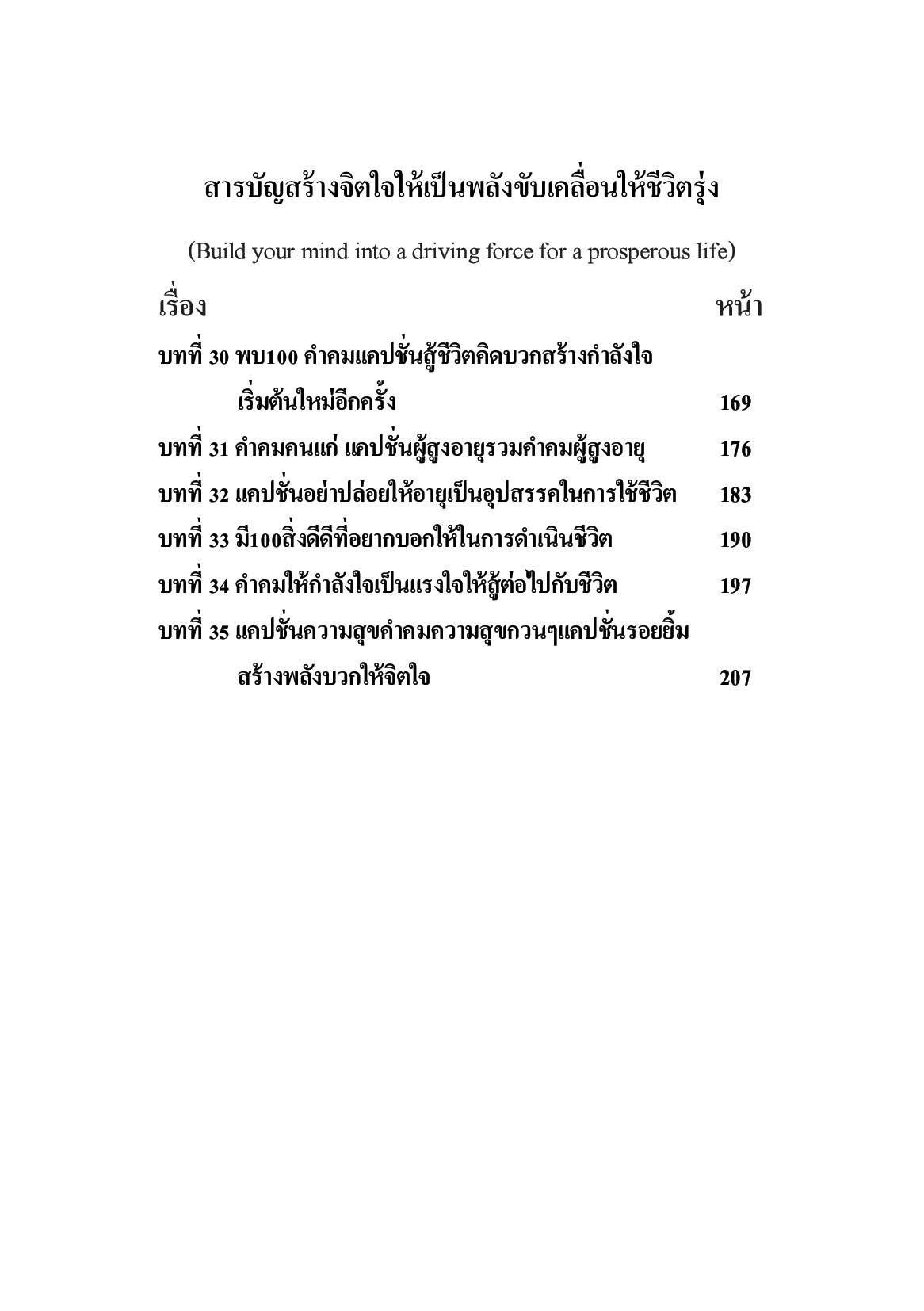 สารบัญสร้างจิตใจให้เป็นพลังขับเคลื่อนให้ชีวิตรุ่ง

(Build your mind into a driving force for a prosperous life)

| เรื่อง | หน้า |
|---|---|
| บทที่ 30 พบ100 คำคมแคปชั่นสู้ชีวิตคิดบวกสร้างกำลังใจ เริ่มต้นใหม่อีกครั้ง | 169 |
| บทที่ 31 คำคมคนแก่ แคปชั่นผู้สูงอายุรวมคำคมผู้สูงอายุ | 176 |
| บทที่ 32 แคปชั่นอย่าปล่อยให้อายุเป็นอุปสรรคในการใช้ชีวิต | 183 |
| บทที่ 33 มี100สิ่งดีดีที่อยากบอกให้ในการดำเนินชีวิต | 190 |
| บทที่ 34 คำคมให้กำลังใจเป็นแรงใจให้สู้ต่อไปกับชีวิต | 197 |
| บทที่ 35 แคปชั่นความสุขคำคมความสุขกวนๆแคปชั่นรอยยิ้ม สร้างพลังบวกให้จิตใจ | 207 |